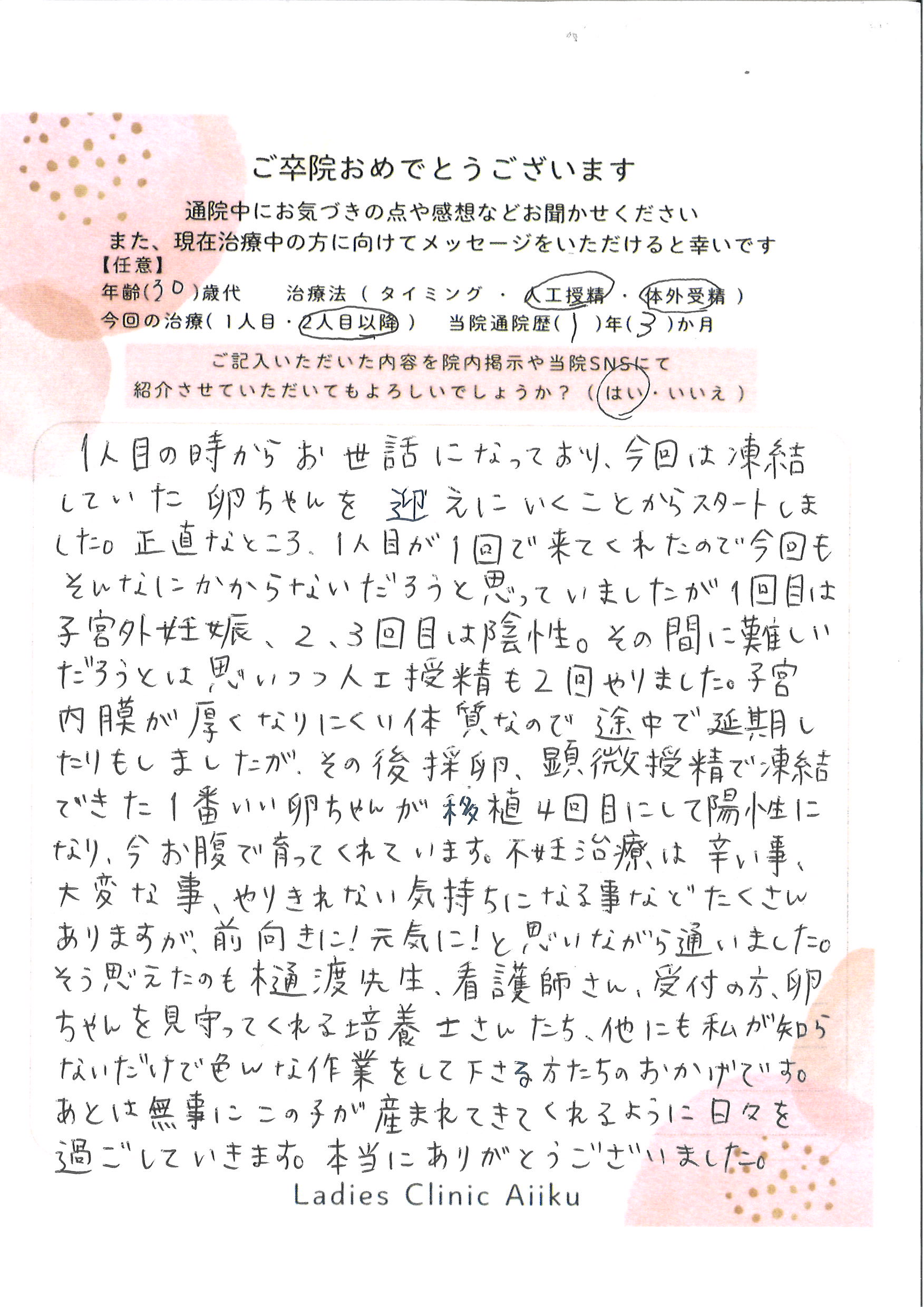 ご卒院おめでとうございます
通院中にお気づきの点や感想などお聞かせください
また、現在治療中の方に向けてメッセージをいただけると幸いです
【任意】
年齢(30)歳代　治療法(タイミング・人工授精・体外受精)
今回の治療(1人目・2人目以降)　当院通院歴(1)年(3)か月
ご記入いただいた内容を院内掲示や当院SNSにて
紹介させていただいてもよろしいでしょうか？(はい・いいえ)

1人目の時からお世話になっており、今回は凍結していた卵ちゃんを迎えにいくことからスタートしました。正直なところ、1人目が1回で来てくれたので今回もそんなにかからないだろうと思っていましたが1回目は子宮外妊娠、2、3回目は陰性。その間に難しいだろうとは思いつつ人工授精も2回やりました。子宮内膜が厚くなりにくい体質なので途中で延期したりもしましたが、その後採卵、顕微授精で凍結できた1番いい卵ちゃんが移植4回目にして陽性になり、今お腹で育ってくれています。不妊治療は辛い事、大変な事、やりきれない気持ちになる事などたくさんありますが、前向きに！元気に！と思いながら通いました。そう思えたのも樋渡先生、看護師さん、受付の方、卵ちゃんを見守ってくれる培養士さんたち、他にも私が知らないだけで色んな作業をして下さる方たちのおかげです。あとは無事にこの子が産まれてきてくれるように日々を過ごしていきます。本当にありがとうございました。
Ladies Clinic Aiiku